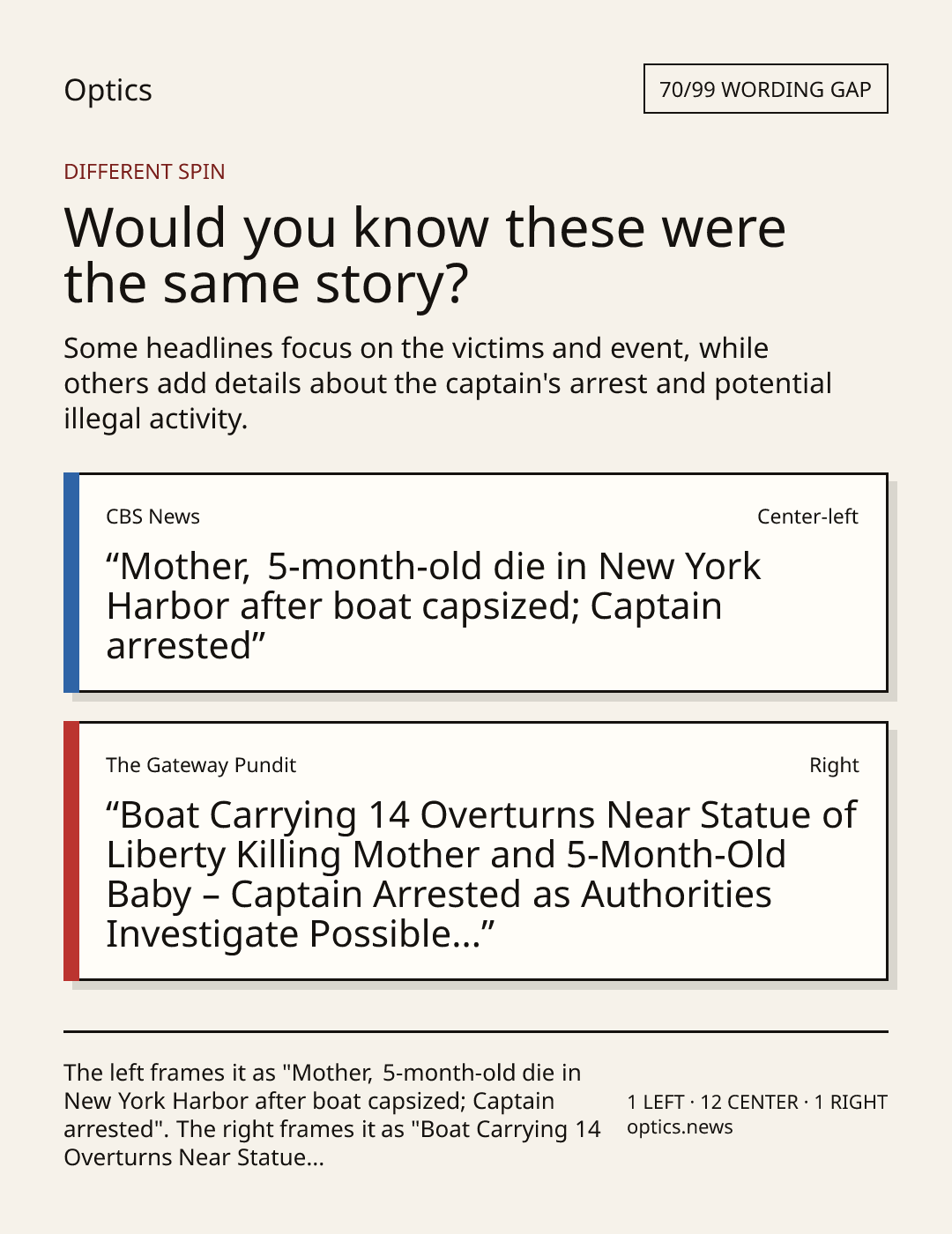 Optics

70/99 WORDING GAP

DIFFERENT SPIN

Would you know these were the same story?

Some headlines focus on the victims and event, while others add details about the captain's arrest and potential illegal activity.

CBS News

Center-left

“Mother, 5-month-old die in New York Harbor after boat capsized; Captain arrested”

The Gateway Pundit

Right

“Boat Carrying 14 Overturns Near Statue of Liberty Killing Mother and 5-Month-Old Baby – Captain Arrested as Authorities Investigate Possible...”

The left frames it as "Mother, 5-month-old die in New York Harbor after boat capsized; Captain arrested". The right frames it as "Boat Carrying 14 Overturns Near Statue...

1 LEFT · 12 CENTER · 1 RIGHT
optics.news